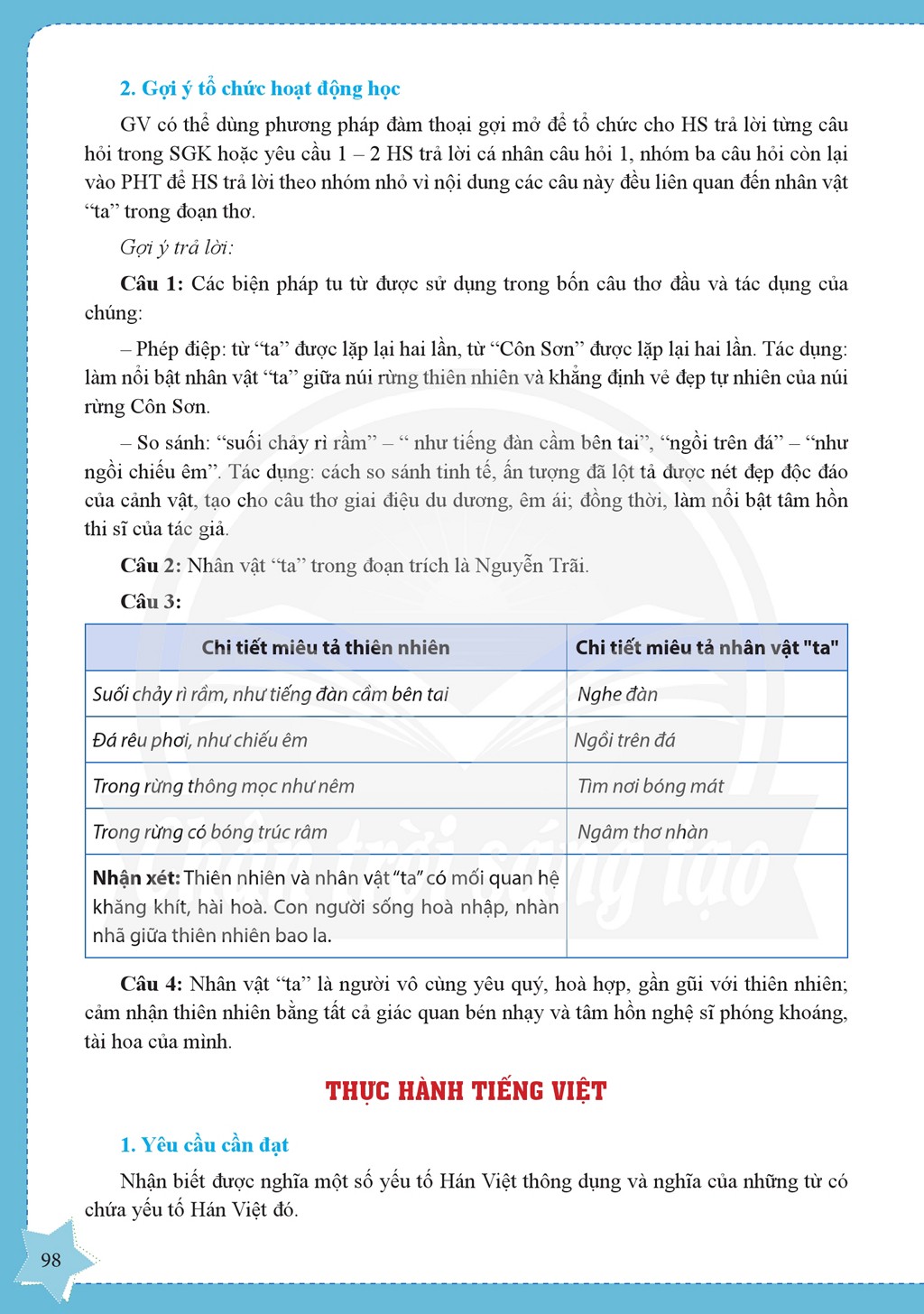 2. Gợi ý tổ chức hoạt động học

GV có thể dùng phương pháp đàm thoại gợi mở để tổ chức cho HS trả lời từng câu hỏi trong SGK hoặc yêu cầu 1 – 2 HS trả lời cá nhân câu hỏi 1, nhóm ba câu hỏi còn lại vào PHT để HS trả lời theo nhóm nhỏ vì nội dung các câu này đều liên quan đến nhân vật "ta" trong đoạn thơ.

Gợi ý trả lời:

Câu 1: Các biện pháp tu từ được sử dụng trong bốn câu thơ đầu và tác dụng của chúng:

– Phép điệp: từ "ta" được lặp lại hai lần, từ "Côn Sơn" được lặp lại hai lần. Tác dụng: làm nổi bật nhân vật "ta" giữa núi rừng thiên nhiên và khẳng định vẻ đẹp tự nhiên của núi rừng Côn Sơn.

– So sánh: "suối chảy rì rầm" – " như tiếng đàn cầm bên tai", "ngồi trên đá" – "như ngồi chiếu êm". Tác dụng: cách so sánh tinh tế, ấn tượng đã lột tả được nét đẹp độc đáo của cảnh vật, tạo cho câu thơ giai điệu du dương, êm ái; đồng thời, làm nổi bật tâm hồn thi sĩ của tác giả.

Câu 2: Nhân vật "ta" trong đoạn trích là Nguyễn Trãi.

Câu 3:

| Chi tiết miêu tả thiên nhiên | Chi tiết miêu tả nhân vật "ta" |
|---|---|
| Suối chảy rì rầm, như tiếng đàn cầm bên tai | Nghe đàn |
| Đá rêu phơi, như chiếu êm | Ngồi trên đá |
| Trong rừng thông mọc như nêm | Tìm nơi bóng mát |
| Trong rừng có bóng trúc râm | Ngâm thơ nhàn |
| Nhận xét: Thiên nhiên và nhân vật "ta" có mối quan hệ khăng khít, hài hoà. Con người sống hoà nhập, nhàn nhã giữa thiên nhiên bao la. | |

Câu 4: Nhân vật "ta" là người vô cùng yêu quý, hoà hợp, gần gũi với thiên nhiên; cảm nhận thiên nhiên bằng tất cả giác quan bén nhạy và tâm hồn nghệ sĩ phóng khoáng, tài hoa của mình.

THỰC HÀNH TIẾNG VIỆT

1. Yêu cầu cần đạt

Nhận biết được nghĩa một số yếu tố Hán Việt thông dụng và nghĩa của những từ có chứa yếu tố Hán Việt đó.

98

Chân trời sáng tạo